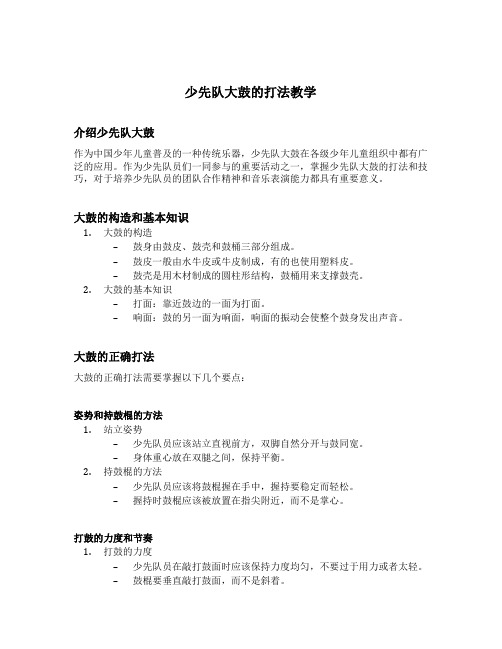 少先队大鼓的打法教学

介绍少先队大鼓

作为中国少年儿童普及的一种传统乐器，少先队大鼓在各级少年儿童组织中都有广泛的应用。作为少先队员们一同参与的重要活动之一，掌握少先队大鼓的打法和技巧，对于培养少先队员的团队合作精神和音乐表演能力都具有重要意义。

大鼓的构造和基本知识

1. 大鼓的构造
– 鼓身由鼓皮、鼓壳和鼓桶三部分组成。
– 鼓皮一般由水牛皮或牛皮制成，有的也使用塑料皮。
– 鼓壳是用木材制成的圆柱形结构，鼓桶用来支撑鼓壳。
2. 大鼓的基本知识
– 打面：靠近鼓边的一面为打面。
– 响面：鼓的另一面为响面，响面的振动会使整个鼓身发出声音。

大鼓的正确打法

大鼓的正确打法需要掌握以下几个要点：

姿势和持鼓棍的方法

1. 站立姿势
– 少先队员应该站立直视前方，双脚自然分开与鼓同宽。
– 身体重心放在双腿之间，保持平衡。
2. 持鼓棍的方法
– 少先队员应该将鼓棍握在手中，握持要稳定而轻松。
– 握持时鼓棍应该被放置在指尖附近，而不是掌心。

打鼓的力度和节奏

1. 打鼓的力度
– 少先队员在敲打鼓面时应该保持力度均匀，不要过于用力或者太轻。
– 鼓棍要垂直敲打鼓面，而不是斜着。